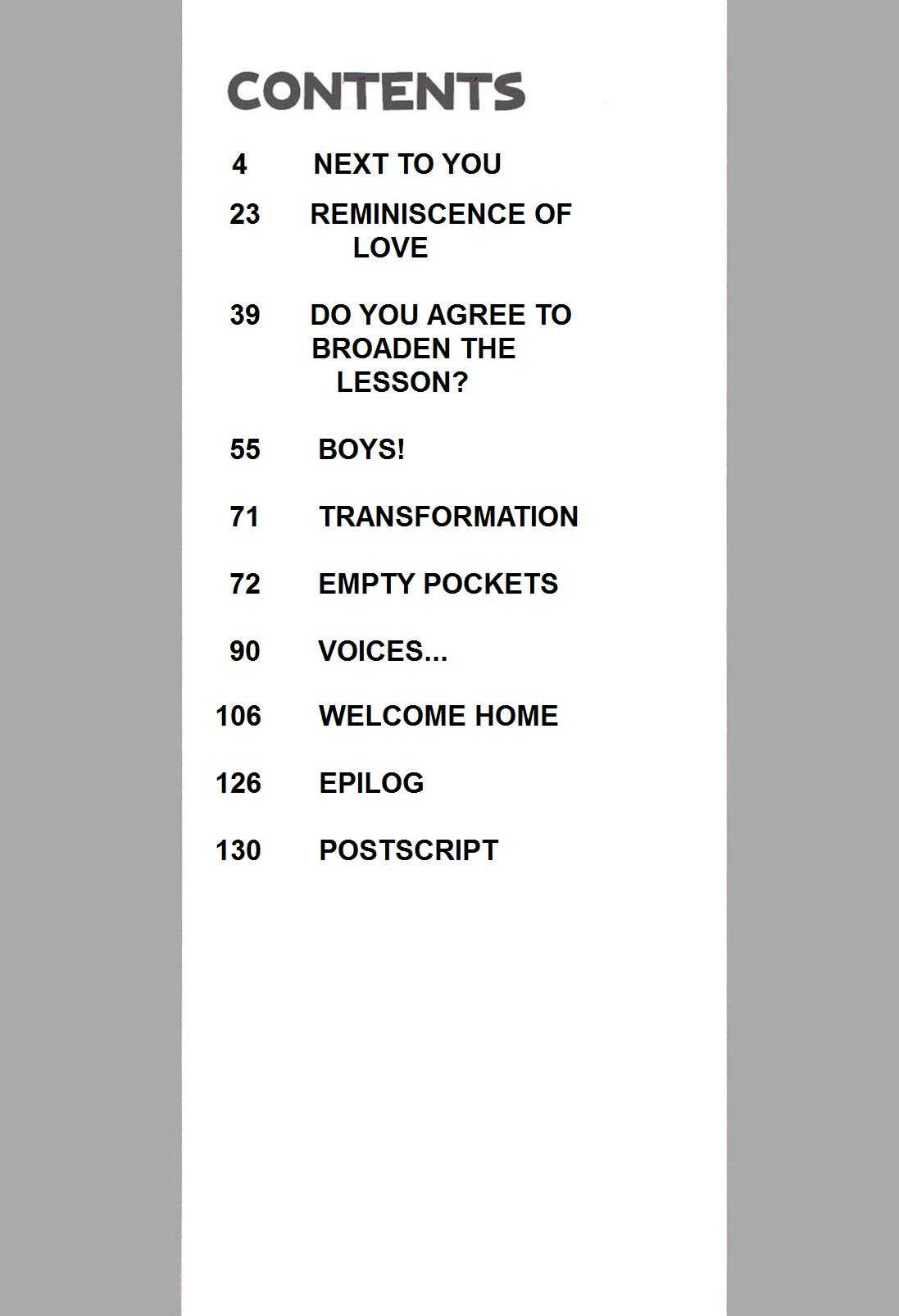 CONTENTS

4 NEXT TO YOU

23 REMINISCENCE OF LOVE

39 DO YOU AGREE TO BROADEN THE LESSON?

55 BOYS!

71 TRANSFORMATION

72 EMPTY POCKETS

90 VOICES...

106 WELCOME HOME

126 EPILOG

130 POSTSCRIPT